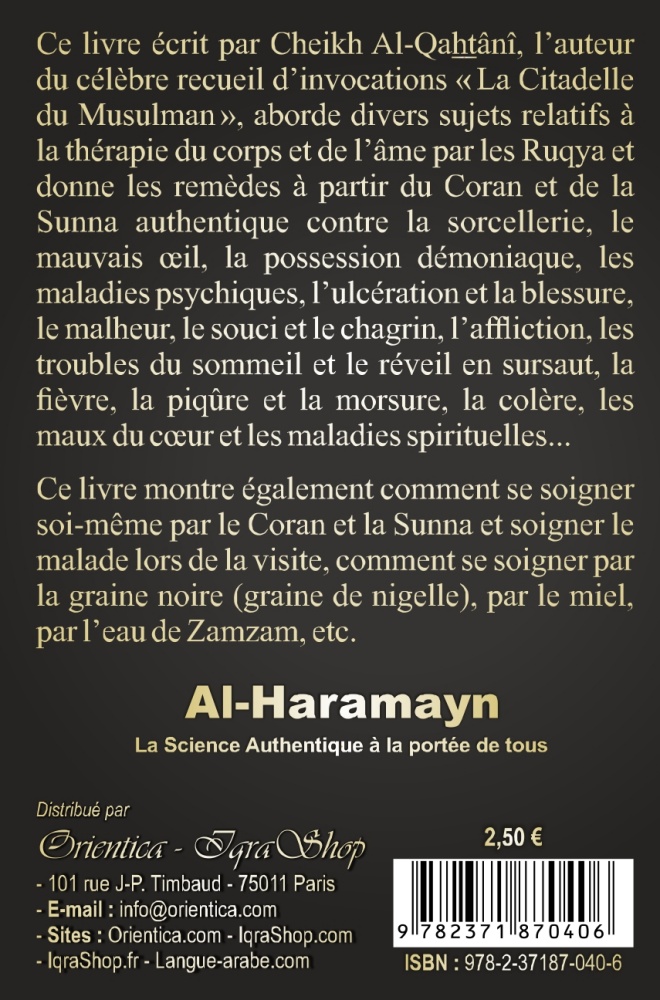 Ce livre écrit par Cheikh Al-Qahtânî, l'auteur du célèbre recueil d'invocations « La Citadelle du Musulman », aborde divers sujets relatifs à la thérapie du corps et de l'âme par les Ruqya et donne les remèdes à partir du Coran et de la Sunna authentique contre la sorcellerie, le mauvais œil, la possession démoniaque, les maladies psychiques, l'ulcération et la blessure, le malheur, le souci et le chagrin, l'affliction, les troubles du sommeil et le réveil en sursaut, la fièvre, la piqûre et la morsure, la colère, les maux du cœur et les maladies spirituelles...

Ce livre montre également comment se soigner soi-même par le Coran et la Sunna et soigner le malade lors de la visite, comment se soigner par la graine noire (graine de nigelle), par le miel, par l'eau de Zamzam, etc.

Al-Haramayn

La Science Authentique à la portée de tous

Distribué par

Orientica - IqraShop

- 101 rue J-P. Timbaud - 75011 Paris
- E-mail : info@orientica.com
- Sites : Orientica.com - IqraShop.com
- IqraShop.fr - Langue-arabe.com

2,50 €

9 782371 870406

ISBN : 978-2-37187-040-6